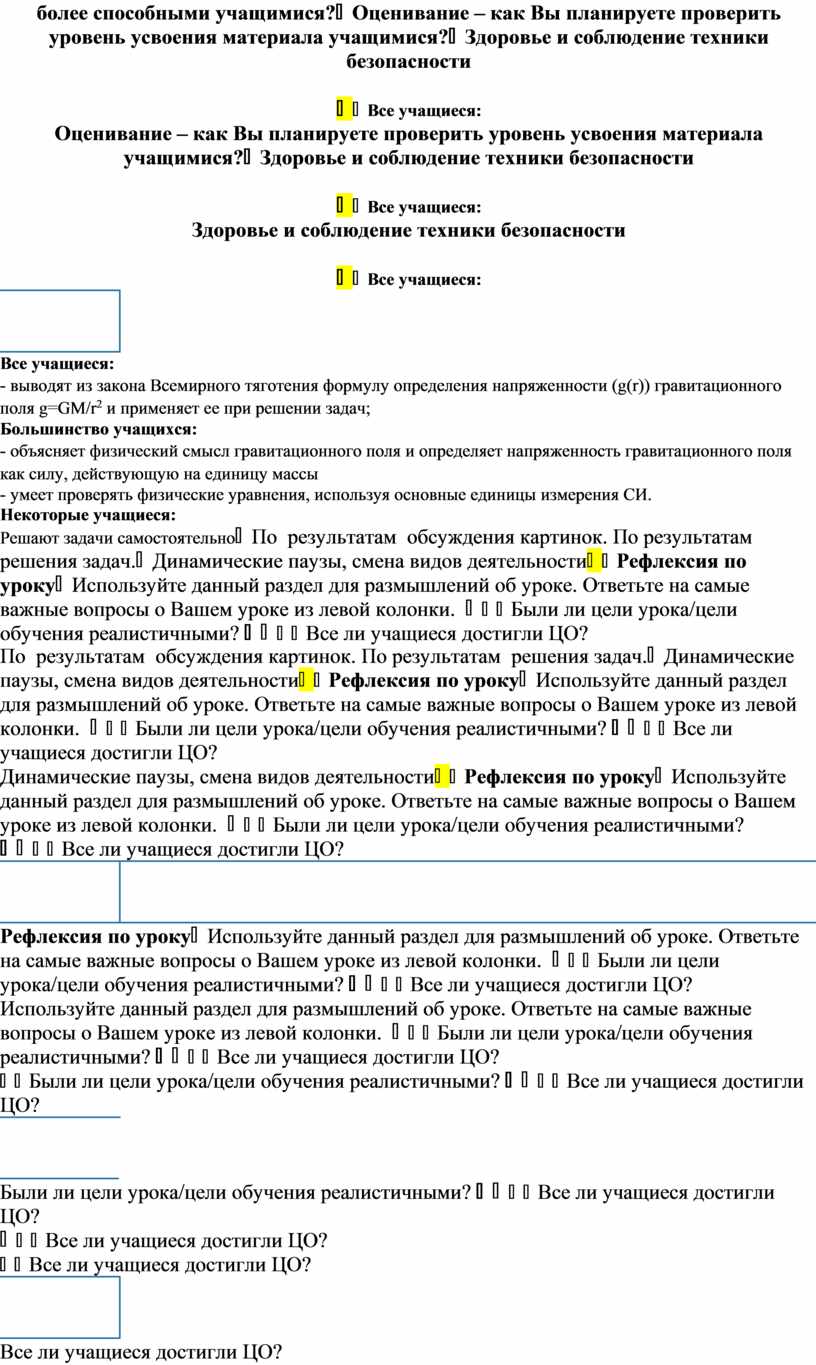 более способными учащимися? Оценивание – как Вы планируете проверить уровень усвоения материала учащимися? Здоровье и соблюдение техники безопасности

  Все учащиеся:

Оценивание – как Вы планируете проверить уровень усвоения материала учащимися? Здоровье и соблюдение техники безопасности

  Все учащиеся:

Здоровье и соблюдение техники безопасности

  Все учащиеся:

Все учащиеся:
- выводят из закона Всемирного тяготения формулу определения напряженности (g(r)) гравитационного поля g=GM/r$^2$ и применяет ее при решении задач;
Большинство учащихся:
- объясняет физический смысл гравитационного поля и определяет напряженность гравитационного поля как силу, действующую на единицу массы
- умеет проверять физические уравнения, используя основные единицы измерения СИ.
Некоторые учащиеся:
Решают задачи самостоятельно По результатам обсуждения картинок. По результатам решения задач. Динамические паузы, смена видов деятельности  Рефлексия по уроку Используйте данный раздел для размышлений об уроке. Ответьте на самые важные вопросы о Вашем уроке из левой колонки.    Были ли цели урока/цели обучения реалистичными?     Все ли учащиеся достигли ЦО?
По результатам обсуждения картинок. По результатам решения задач. Динамические паузы, смена видов деятельности  Рефлексия по уроку Используйте данный раздел для размышлений об уроке. Ответьте на самые важные вопросы о Вашем уроке из левой колонки.    Были ли цели урока/цели обучения реалистичными?     Все ли учащиеся достигли ЦО?
Динамические паузы, смена видов деятельности  Рефлексия по уроку Используйте данный раздел для размышлений об уроке. Ответьте на самые важные вопросы о Вашем уроке из левой колонки.    Были ли цели урока/цели обучения реалистичными?     Все ли учащиеся достигли ЦО?

Рефлексия по уроку Используйте данный раздел для размышлений об уроке. Ответьте на самые важные вопросы о Вашем уроке из левой колонки.    Были ли цели урока/цели обучения реалистичными?     Все ли учащиеся достигли ЦО?
Используйте данный раздел для размышлений об уроке. Ответьте на самые важные вопросы о Вашем уроке из левой колонки.    Были ли цели урока/цели обучения реалистичными?     Все ли учащиеся достигли ЦО?
  Были ли цели урока/цели обучения реалистичными?     Все ли учащиеся достигли ЦО?

Были ли цели урока/цели обучения реалистичными?     Все ли учащиеся достигли ЦО?
   Все ли учащиеся достигли ЦО?
  Все ли учащиеся достигли ЦО?

Все ли учащиеся достигли ЦО?